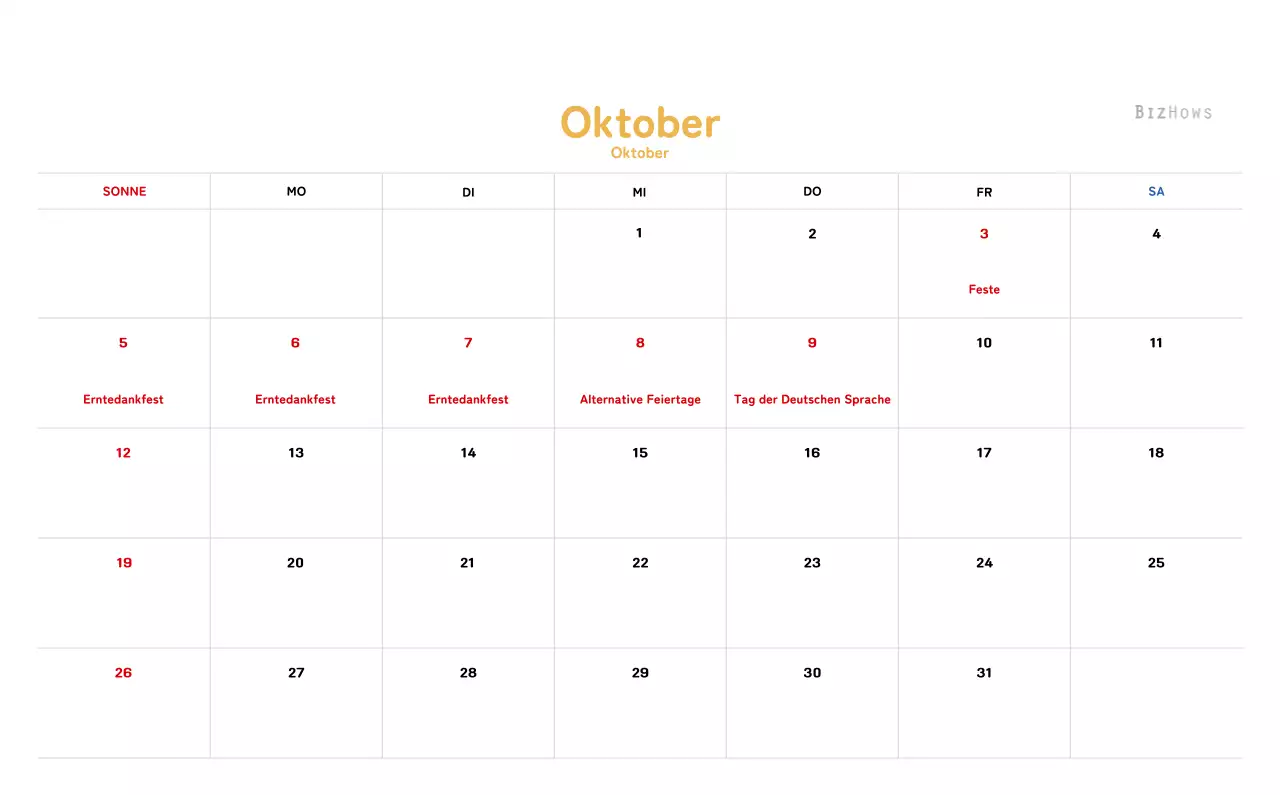 Oktober
Oktober

BizHows

| SONNE | MO | DI | MI | DO | FR | SA |
|---|---|---|---|---|---|---|
| | | | 1 | 2 | 3 Feste | 4 |
| 5 Erntedankfest | 6 Erntedankfest | 7 Erntedankfest | 8 Alternative Feiertage | 9 Tag der Deutschen Sprache | 10 | 11 |
| 12 | 13 | 14 | 15 | 16 | 17 | 18 |
| 19 | 20 | 21 | 22 | 23 | 24 | 25 |
| 26 | 27 | 28 | 29 | 30 | 31 | |